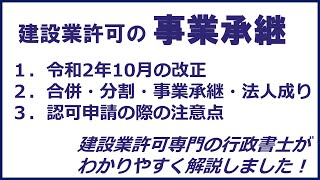 建設業許可の 事業承継

1．令和2年10月の改正
2．合併・分割・事業承継・法人成り
3．認可申請の際の注意点

建設業許可専門の行政書士が
わかりやすく解説しました！